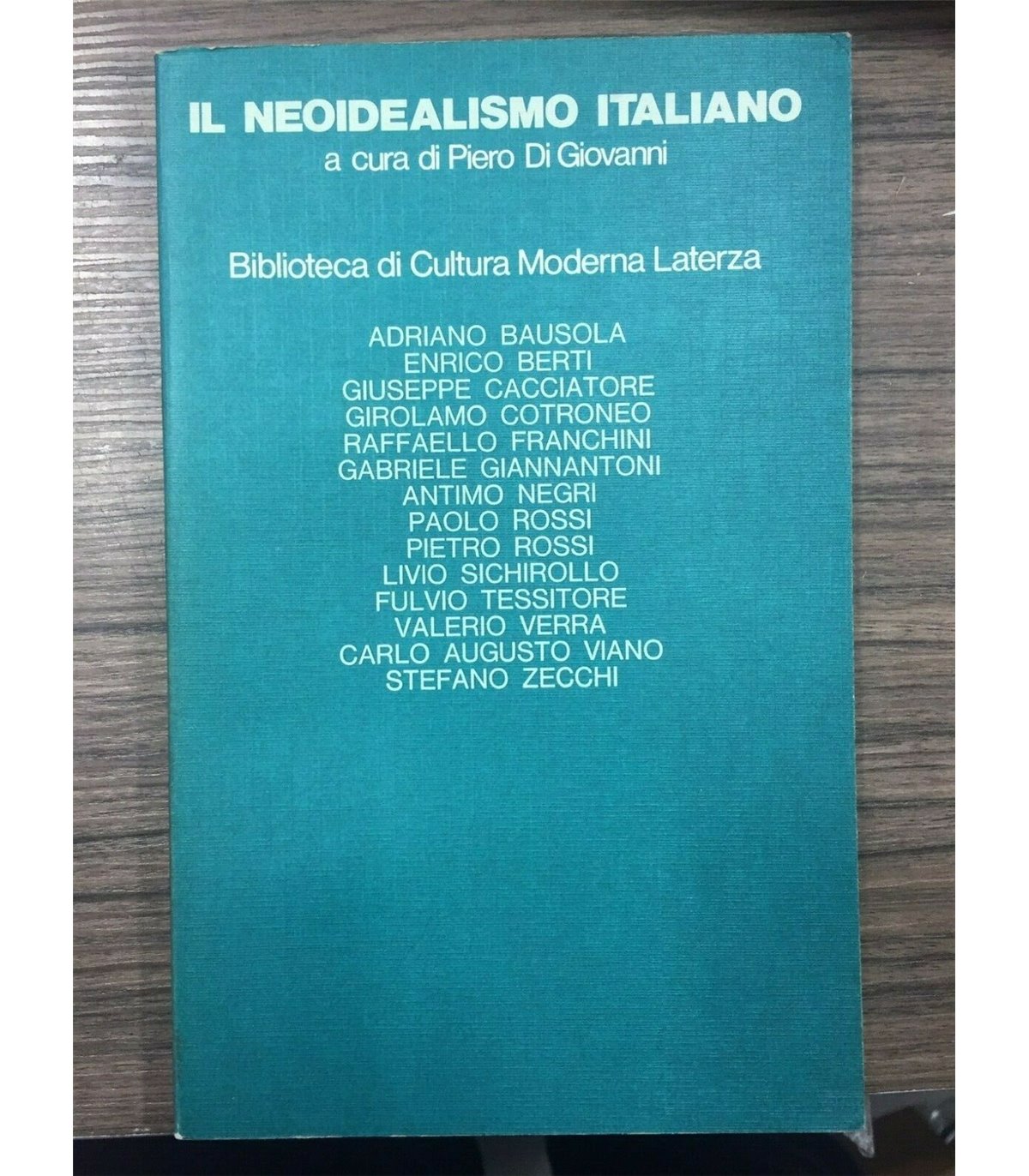 IL NEOIDEALISMO ITALIANO
a cura di Piero Di Giovanni

Biblioteca di Cultura Moderna Laterza

ADRIANO BAUSOLA
ENRICO BERTI
GIUSEPPE CACCIATORE
GIROLAMO COTRONEO
RAFFAELLO FRANCHINI
GABRIELE GIANNANTONI
ANTIMO NEGRI
PAOLO ROSSI
PIETRO ROSSI
LIVIO SICHIROLLO
FULVIO TESSITORE
VALERIO VERRA
CARLO AUGUSTO VIANO
STEFANO ZECCHI